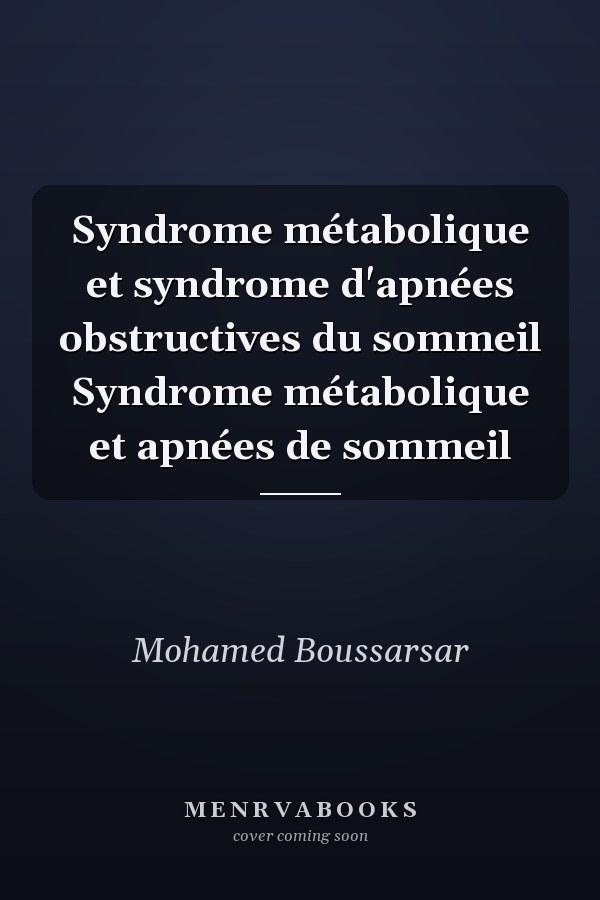 Syndrome métabolique et syndrome d'apnées obstructives du sommeil Syndrome métabolique et apnées de sommeil

Mohamed Boussarsar

MENRVABOOKS
cover coming soon